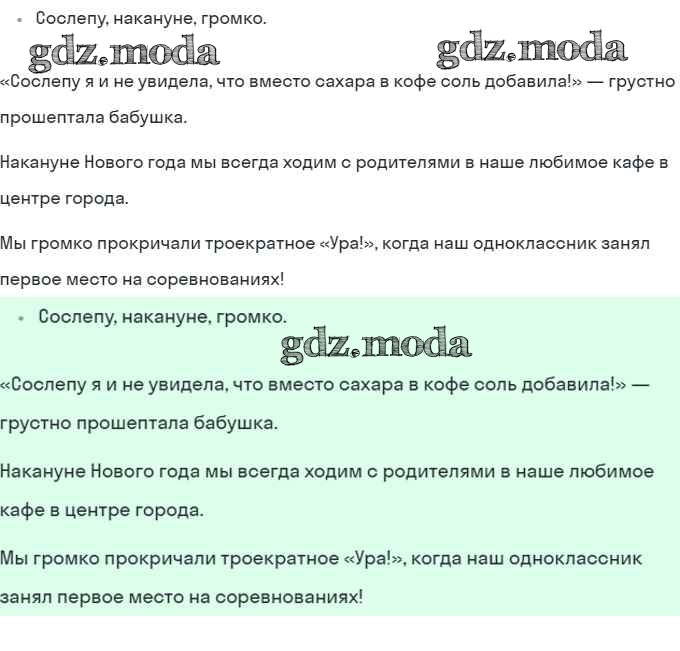 • Сослепу, накануне, громко.

gdz.moda gdz.moda

«Сослепу я и не увидела, что вместо сахара в кофе соль добавила!» — грустно прошептала бабушка.

Накануне Нового года мы всегда ходим с родителями в наше любимое кафе в центре города.

Мы громко прокричали троекратное «Ура!», когда наш одноклассник занял первое место на соревнованиях!

• Сослепу, накануне, громко.

gdz.moda

«Сослепу я и не увидела, что вместо сахара в кофе соль добавила!» — грустно прошептала бабушка.

Накануне Нового года мы всегда ходим с родителями в наше любимое кафе в центре города.

Мы громко прокричали троекратное «Ура!», когда наш одноклассник занял первое место на соревнованиях!